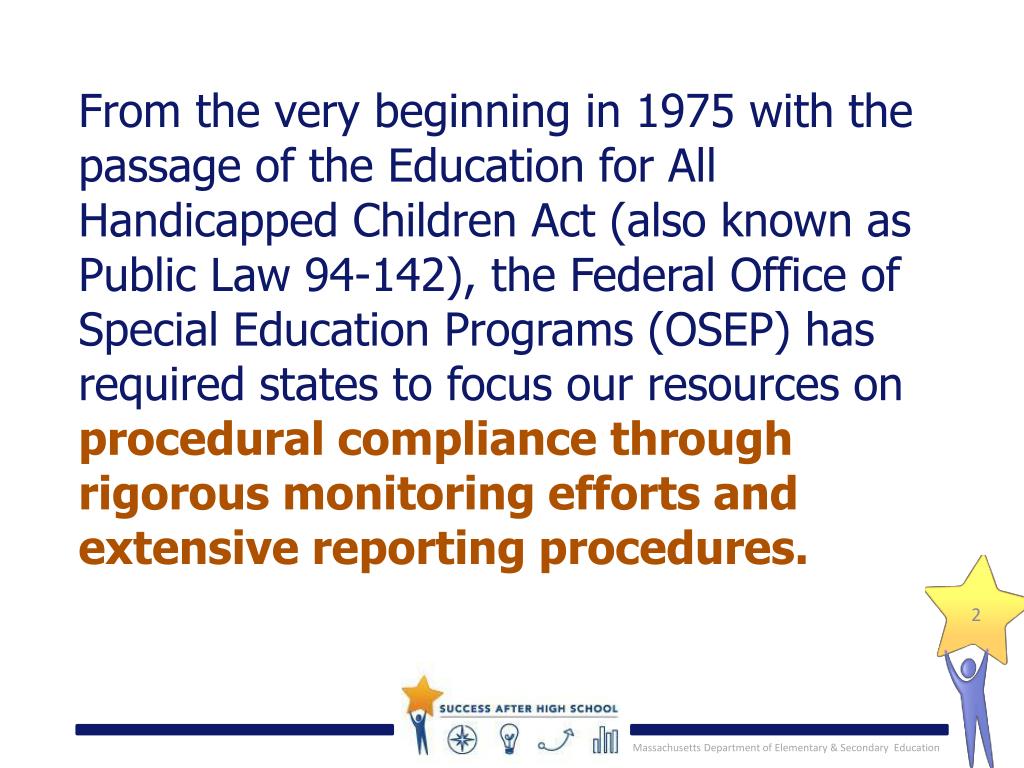 From the very beginning in 1975 with the passage of the Education for All Handicapped Children Act (also known as Public Law 94-142), the Federal Office of Special Education Programs (OSEP) has required states to focus our resources on **procedural compliance through rigorous monitoring efforts and extensive reporting procedures.**

2

SUCCESS AFTER HIGH SCHOOL

Massachusetts Department of Elementary & Secondary Education